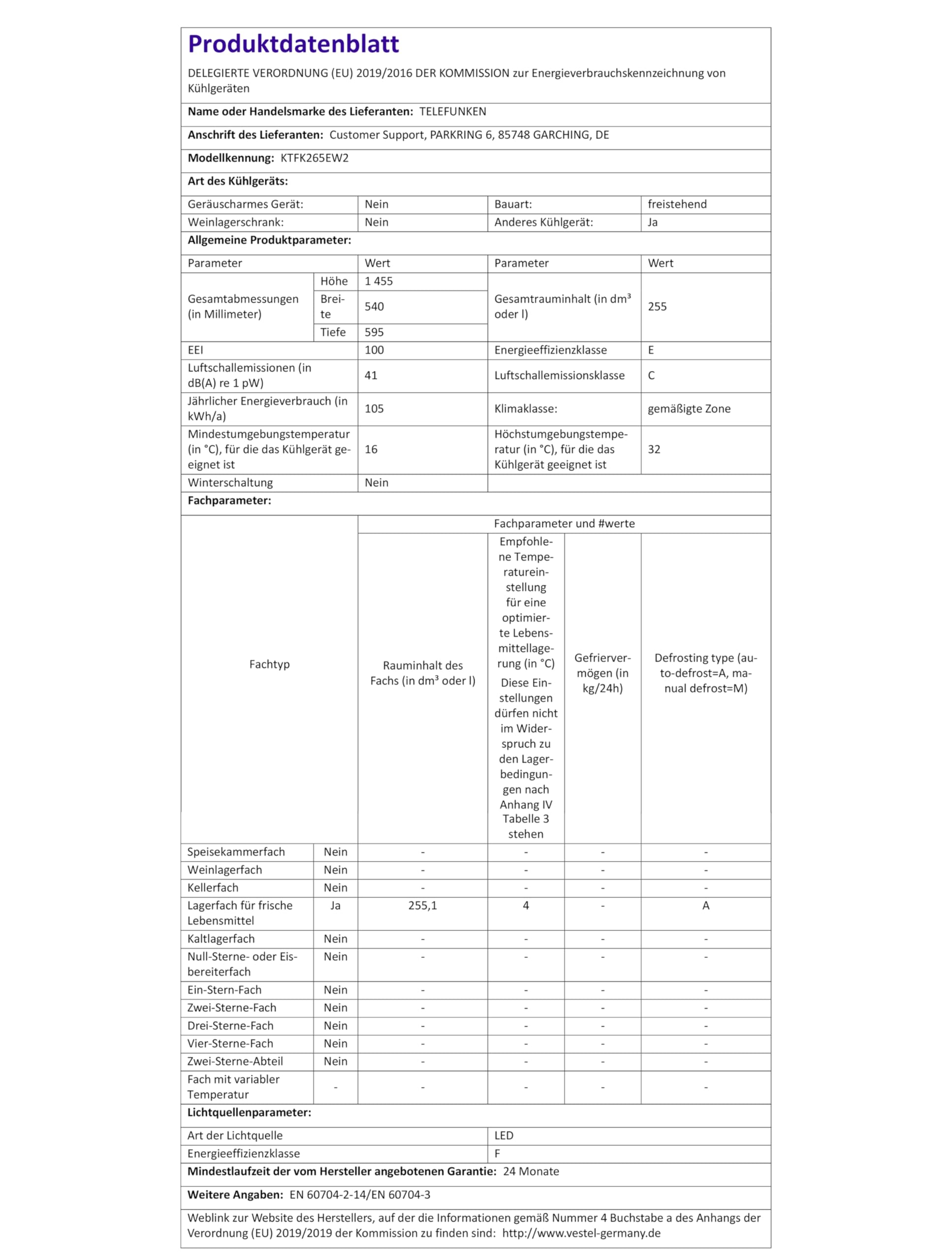 Produktdatenblatt

DELEGIERTE VERORDNUNG (EU) 2019/2016 DER KOMMISSION zur Energieverbrauchskennzeichnung von Kühlgeräten

Name oder Handelsmarke des Lieferanten: TELEFUNKEN

Anschrift des Lieferanten: Customer Support, PARKRING 6, 85748 GARCHING, DE

Modellkennung: KTFK265EW2

Art des Kühlgeräts:

| Geräuscharmes Gerät: | Nein | Bauart: | freistehend |
|---|---|---|---|
| Weinlagerschrank: | Nein | Anderes Kühlgerät: | Ja |

Allgemeine Produktparameter:

| Parameter | | Wert | Parameter | Wert |
|---|---|---|---|---|
| Gesamtabmessungen (in Millimeter) | Höhe | 1 455 | Gesamtrauminhalt (in dm³ oder l) | 255 |
| | Breite | 540 | | |
| | Tiefe | 595 | | |
| EEI | | 100 | Energieeffizienzklasse | E |
| Luftschallemissionen (in dB(A) re 1 pW) | | 41 | Luftschallemissionsklasse | C |
| Jährlicher Energieverbrauch (in kWh/a) | | 105 | Klimaklasse: | gemäßigte Zone |
| Mindestumgebungstemperatur (in °C), für die das Kühlgerät geeignet ist | | 16 | Höchstumgebungstemperatur (in °C), für die das Kühlgerät geeignet ist | 32 |
| Winterschaltung | | Nein | | |

Fachparameter:

| Fachtyp | | Fachparameter und #werte | | | |
|---|---|---|---|---|---|
| | | Rauminhalt des Fachs (in dm³ oder l) | Empfohlene Temperatureinstellung für eine optimierte Lebensmittellagerung (in °C) Diese Einstellungen dürfen nicht im Widerspruch zu den Lagerbedingungen nach Anhang IV Tabelle 3 stehen | Gefriervermögen (in kg/24h) | Defrosting type (auto-defrost=A, manual defrost=M) |
| Speisekammerfach | Nein | - | - | - | - |
| Weinlagerfach | Nein | - | - | - | - |
| Kellerfach | Nein | - | - | - | - |
| Lagerfach für frische Lebensmittel | Ja | 255,1 | 4 | - | A |
| Kaltlagerfach | Nein | - | - | - | - |
| Null-Sterne- oder Eisbereiterfach | Nein | - | - | - | - |
| Ein-Stern-Fach | Nein | - | - | - | - |
| Zwei-Sterne-Fach | Nein | - | - | - | - |
| Drei-Sterne-Fach | Nein | - | - | - | - |
| Vier-Sterne-Fach | Nein | - | - | - | - |
| Zwei-Sterne-Abteil | Nein | - | - | - | - |
| Fach mit variabler Temperatur | - | - | - | - | - |

Lichtquellenparameter:

Art der Lichtquelle LED
Energieeffizienzklasse F

Mindestlaufzeit der vom Hersteller angebotenen Garantie: 24 Monate

Weitere Angaben: EN 60704-2-14/EN 60704-3

Weblink zur Website des Herstellers, auf der die Informationen gemäß Nummer 4 Buchstabe a des Anhangs der Verordnung (EU) 2019/2019 der Kommission zu finden sind: http://www.vestel-germany.de